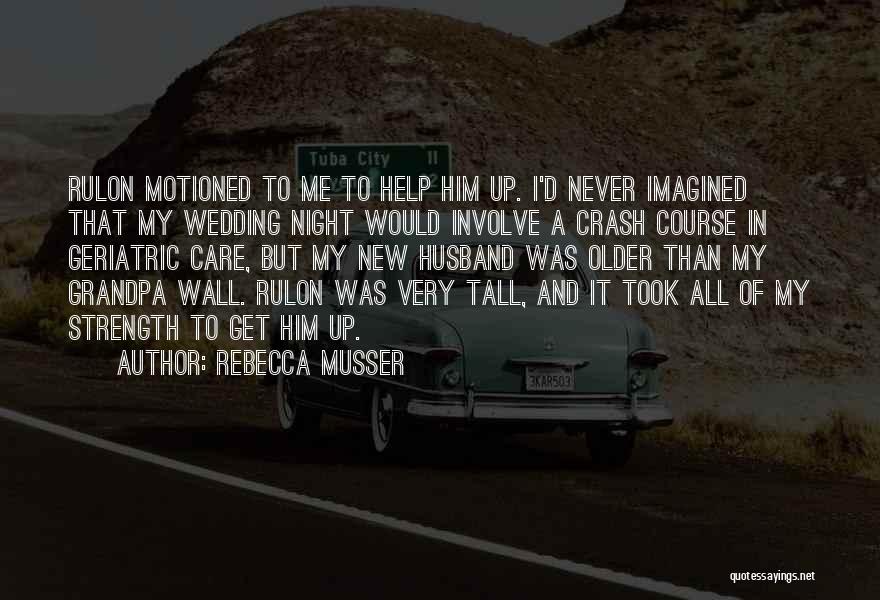 Tuba City 11

RULON MOTIONED TO ME TO HELP HIM UP. I'D NEVER IMAGINED THAT MY WEDDING NIGHT WOULD INVOLVE A CRASH COURSE IN GERIATRIC CARE, BUT MY NEW HUSBAND WAS OLDER THAN MY GRANDPA WALL. RULON WAS VERY TALL, AND IT TOOK ALL OF MY STRENGTH TO GET HIM UP.

AUTHOR: REBECCA MUSSER

3KAR503

quotessayings.net